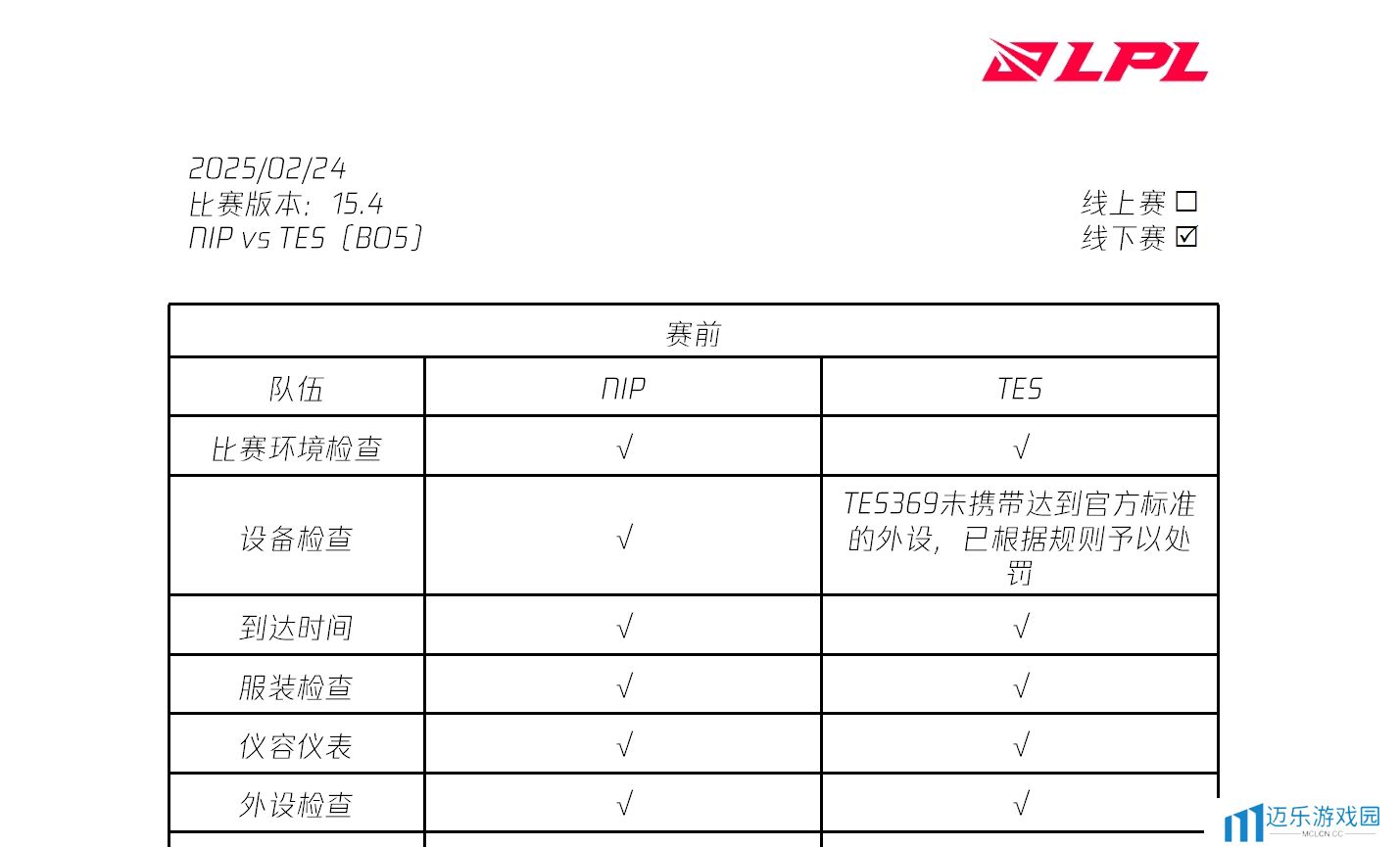 LPL

2025/02/24
比赛版本：15.4
NIP vs TES（BO5）

线上赛 ☐
线下赛 ☑

| 赛前 | | |
|---|---|---|
| 队伍 | NIP | TES |
| 比赛环境检查 | √ | √ |
| 设备检查 | √ | TES369未携带达到官方标准的外设，已根据规则予以处罚 |
| 到达时间 | √ | √ |
| 服装检查 | √ | √ |
| 仪容仪表 | √ | √ |
| 外设检查 | √ | √ |

迈乐游戏园